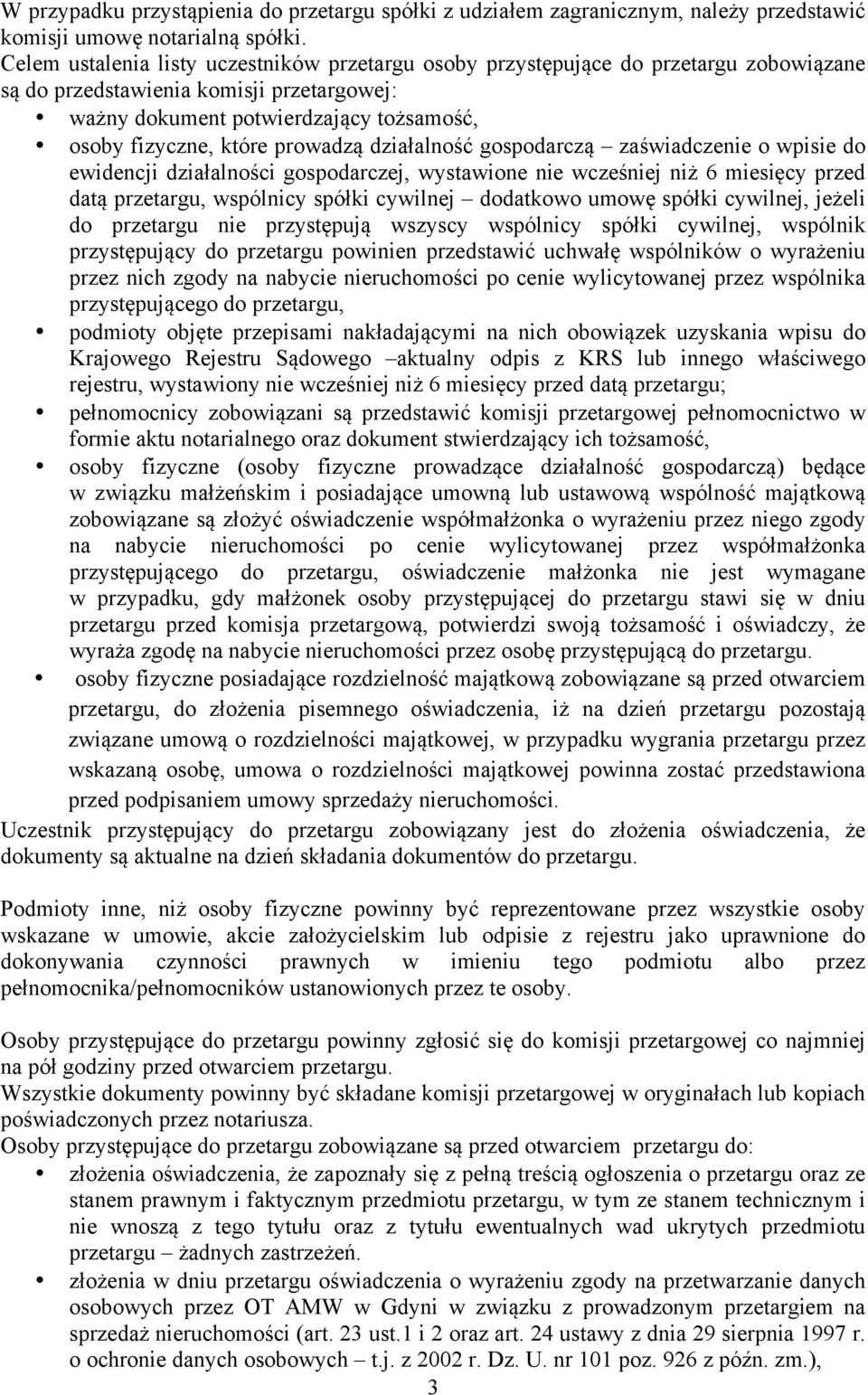 W przypadku przystąpienia do przetargu spółki z udziałem zagranicznym, należy przedstawić komisji umowę notarialną spółki.
Celem ustalenia listy uczestników przetargu osoby przystępujące do przetargu zobowiązane są do przedstawienia komisji przetargowej:
• ważny dokument potwierdzający tożsamość,
• osoby fizyczne, które prowadzą działalność gospodarczą – zaświadczenie o wpisie do ewidencji działalności gospodarczej, wystawione nie wcześniej niż 6 miesięcy przed datą przetargu, wspólnicy spółki cywilnej – dodatkowo umowę spółki cywilnej, jeżeli do przetargu nie przystępują wszyscy wspólnicy spółki cywilnej, wspólnik przystępujący do przetargu powinien przedstawić uchwałę wspólników o wyrażeniu przez nich zgody na nabycie nieruchomości po cenie wylicytowanej przez wspólnika przystępującego do przetargu,
• podmioty objęte przepisami nakładającymi na nich obowiązek uzyskania wpisu do Krajowego Rejestru Sądowego –aktualny odpis z KRS lub innego właściwego rejestru, wystawiony nie wcześniej niż 6 miesięcy przed datą przetargu;
• pełnomocnicy zobowiązani są przedstawić komisji przetargowej pełnomocnictwo w formie aktu notarialnego oraz dokument stwierdzający ich tożsamość,
• osoby fizyczne (osoby fizyczne prowadzące działalność gospodarczą) będące w związku małżeńskim i posiadające umowną lub ustawową wspólność majątkową zobowiązane są złożyć oświadczenie współmałżonka o wyrażeniu przez niego zgody na nabycie nieruchomości po cenie wylicytowanej przez współmałżonka przystępującego do przetargu, oświadczenie małżonka nie jest wymagane w przypadku, gdy małżonek osoby przystępującej do przetargu stawi się w dniu przetargu przed komisja przetargową, potwierdzi swoją tożsamość i oświadczy, że wyraża zgodę na nabycie nieruchomości przez osobę przystępującą do przetargu.
• osoby fizyczne posiadające rozdzielność majątkową zobowiązane są przed otwarciem przetargu, do złożenia pisemnego oświadczenia, iż na dzień przetargu pozostają związane umową o rozdzielności majątkowej, w przypadku wygrania przetargu przez wskazaną osobę, umowa o rozdzielności majątkowej powinna zostać przedstawiona przed podpisaniem umowy sprzedaży nieruchomości.
Uczestnik przystępujący do przetargu zobowiązany jest do złożenia oświadczenia, że dokumenty są aktualne na dzień składania dokumentów do przetargu.

Podmioty inne, niż osoby fizyczne powinny być reprezentowane przez wszystkie osoby wskazane w umowie, akcie założycielskim lub odpisie z rejestru jako uprawnione do dokonywania czynności prawnych w imieniu tego podmiotu albo przez pełnomocnika/pełnomocników ustanowionych przez te osoby.

Osoby przystępujące do przetargu powinny zgłosić się do komisji przetargowej co najmniej na pół godziny przed otwarciem przetargu.
Wszystkie dokumenty powinny być składane komisji przetargowej w oryginałach lub kopiach poświadczonych przez notariusza.
Osoby przystępujące do przetargu zobowiązane są przed otwarciem przetargu do:
• złożenia oświadczenia, że zapoznały się z pełną treścią ogłoszenia o przetargu oraz ze stanem prawnym i faktycznym przedmiotu przetargu, w tym ze stanem technicznym i nie wnoszą z tego tytułu oraz z tytułu ewentualnych wad ukrytych przedmiotu przetargu – żadnych zastrzeżeń.
• złożenia w dniu przetargu oświadczenia o wyrażeniu zgody na przetwarzanie danych osobowych przez OT AMW w Gdyni w związku z prowadzonym przetargiem na sprzedaż nieruchomości (art. 23 ust.1 i 2 oraz art. 24 ustawy z dnia 29 sierpnia 1997 r. o ochronie danych osobowych – t.j. z 2002 r. Dz. U. nr 101 poz. 926 z późn. zm.),
3